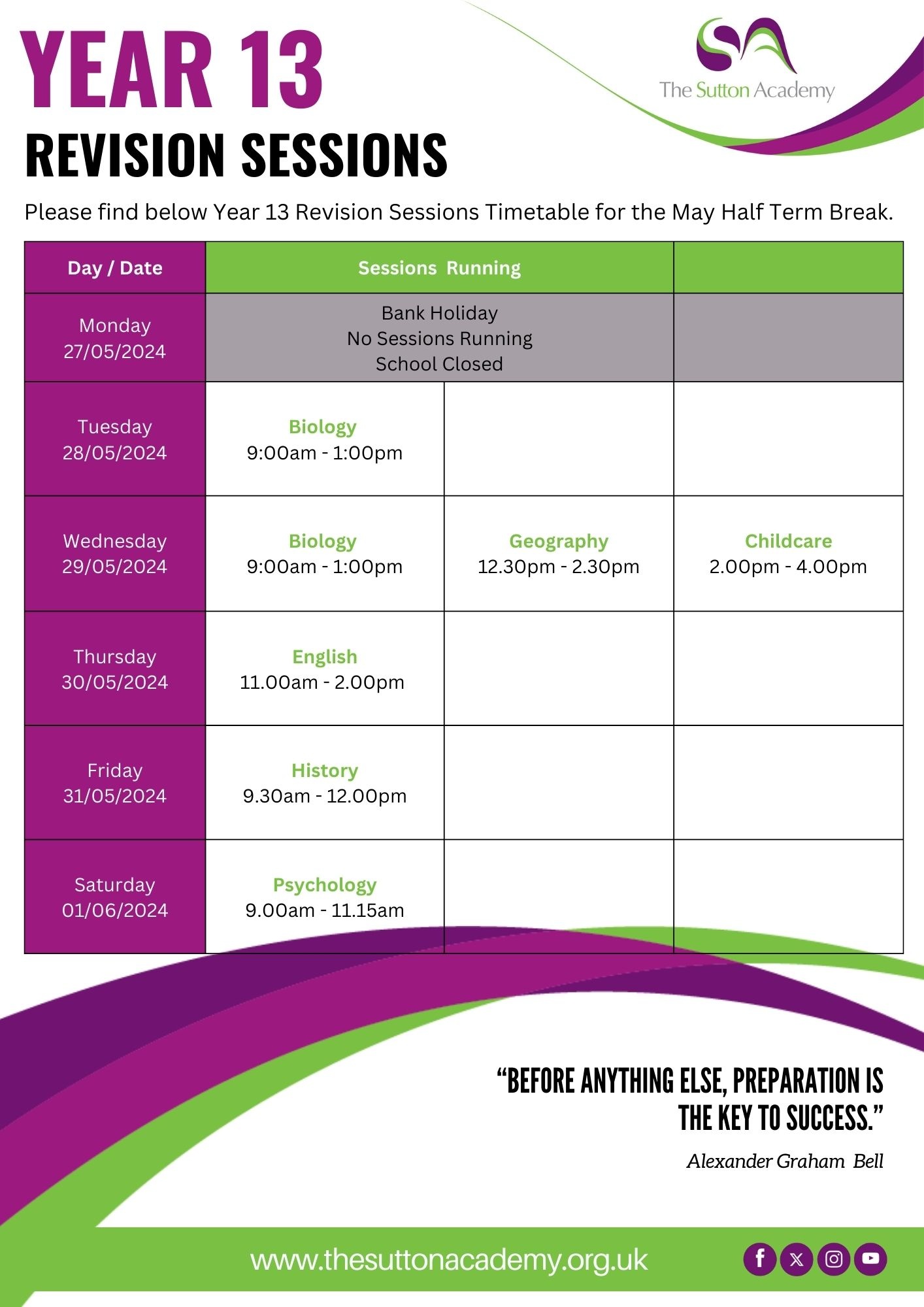 YEAR 13
REVISION SESSIONS

The Sutton Academy

Please find below Year 13 Revision Sessions Timetable for the May Half Term Break.

| Day / Date | Sessions Running | | |
|---|---|---|---|
| Monday 27/05/2024 | Bank Holiday No Sessions Running School Closed | | |
| Tuesday 28/05/2024 | Biology 9:00am - 1:00pm | | |
| Wednesday 29/05/2024 | Biology 9:00am - 1:00pm | Geography 12.30pm - 2.30pm | Childcare 2.00pm - 4.00pm |
| Thursday 30/05/2024 | English 11.00am - 2.00pm | | |
| Friday 31/05/2024 | History 9.30am - 12.00pm | | |
| Saturday 01/06/2024 | Psychology 9.00am - 11.15am | | |

“BEFORE ANYTHING ELSE, PREPARATION IS THE KEY TO SUCCESS.”

Alexander Graham Bell

www.thesuttonacademy.org.uk